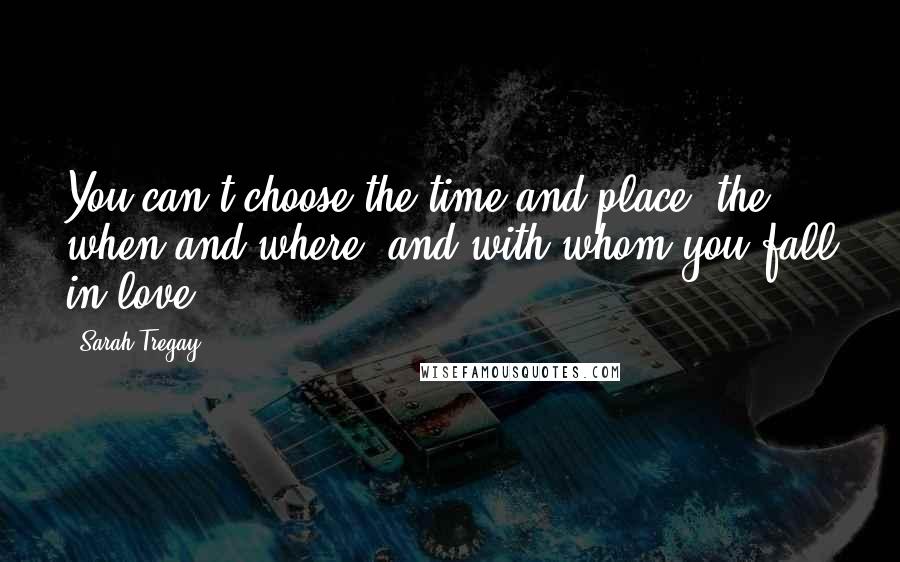 You can't choose the time and place, the when and where, and with whom you fall in love.

Sarah Tregay

WISEFAMOUSQUOTES.COM